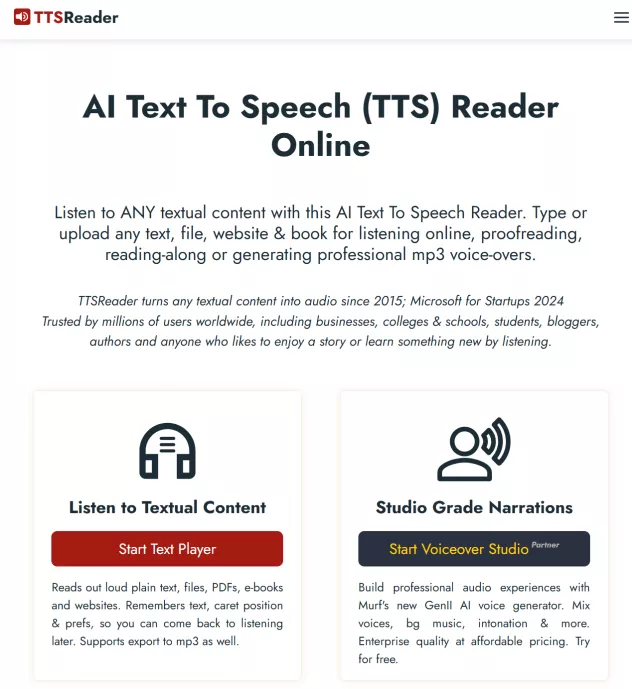 TTSReader

AI Text To Speech (TTS) Reader Online

Listen to ANY textual content with this AI Text To Speech Reader. Type or upload any text, file, website & book for listening online, proofreading, reading-along or generating professional mp3 voice-overs.

TTSReader turns any textual content into audio since 2015; Microsoft for Startups 2024
Trusted by millions of users worldwide, including businesses, colleges & schools, students, bloggers, authors and anyone who likes to enjoy a story or learn something new by listening.

Listen to Textual Content

Start Text Player

Reads out loud plain text, files, PDFs, e-books and websites. Remembers text, caret position & prefs, so you can come back to listening later. Supports export to mp3 as well.

Studio Grade Narrations

Start Voiceover Studio Partner

Build professional audio experiences with Murf's new GenII AI voice generator. Mix voices, bg music, intonation & more. Enterprise quality at affordable pricing. Try for free.